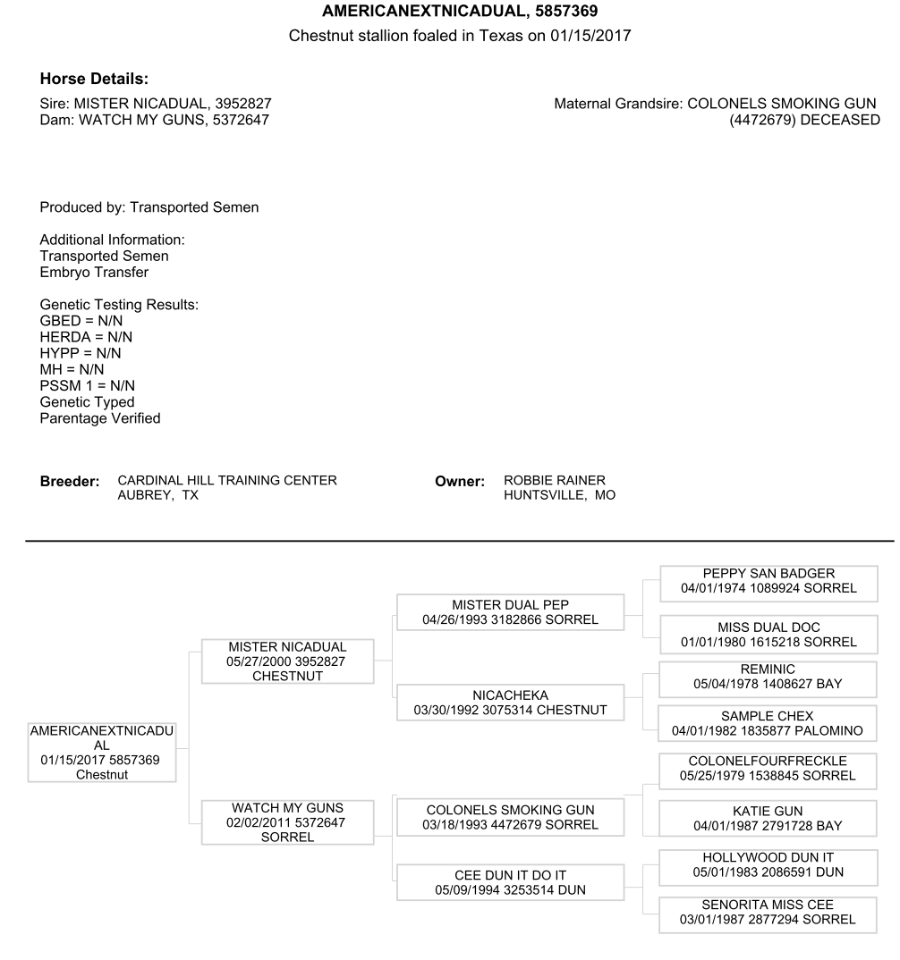 AMERICANEXTNICADUAL, 5857369
Chestnut stallion foaled in Texas on 01/15/2017

Horse Details:
Sire: MISTER NICADUAL, 3952827
Dam: WATCH MY GUNS, 5372647

Maternal Grandsire: COLONELS SMOKING GUN (4472679) DECEASED

Produced by: Transported Semen

Additional Information:
Transported Semen
Embryo Transfer

Genetic Testing Results:
GBED = N/N
HERDA = N/N
HYPP = N/N
MH = N/N
PSSM 1 = N/N
Genetic Typed
Parentage Verified

Breeder: CARDINAL HILL TRAINING CENTER
AUBREY, TX

Owner: ROBBIE RAINER
HUNTSVILLE, MO

AMERICANEXTNICADUAL
01/15/2017 5857369
Chestnut

MISTER NICADUAL
05/27/2000 3952827
CHESTNUT

WATCH MY GUNS
02/02/2011 5372647
SORREL

MISTER DUAL PEP
04/26/1993 3182866 SORREL

NICACHEKA
03/30/1992 3075314 CHESTNUT

COLONELS SMOKING GUN
03/18/1993 4472679 SORREL

CEE DUN IT DO IT
05/09/1994 3253514 DUN

PEPPY SAN BADGER
04/01/1974 1089924 SORREL

MISS DUAL DOC
01/01/1980 1615218 SORREL

REMINIC
05/04/1978 1408627 BAY

SAMPLE CHEX
04/01/1982 1835877 PALOMINO

COLONELFOURFRECKLE
05/25/1979 1538845 SORREL

KATIE GUN
04/01/1987 2791728 BAY

HOLLYWOOD DUN IT
05/01/1983 2086591 DUN

SENORITA MISS CEE
03/01/1987 2877294 SORREL